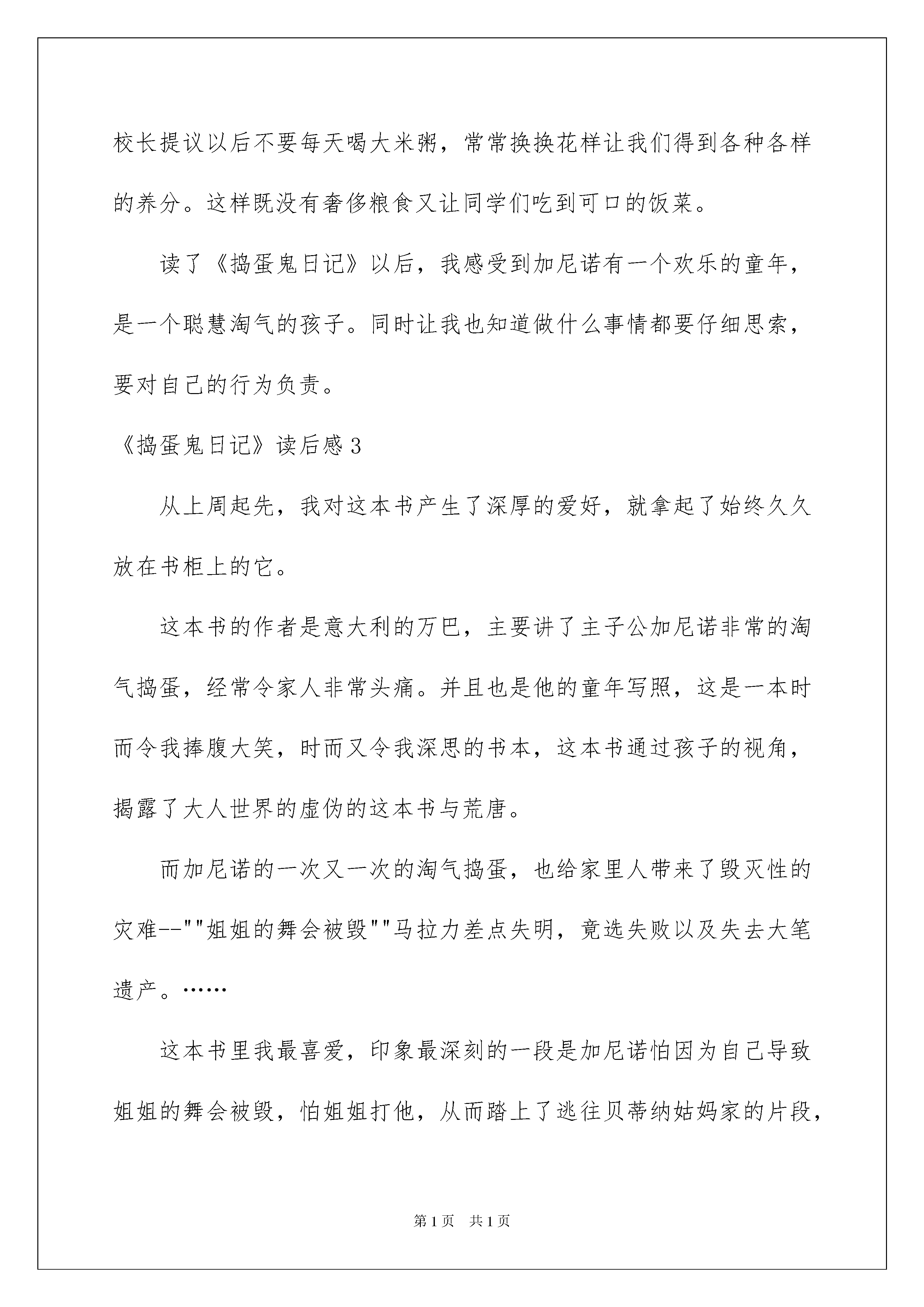 校长提议以后不要每天喝大米粥，常常换换花样让我们得到各种各样的养分。这样既没有奢侈粮食又让同学们吃到可口的饭菜。

读了《捣蛋鬼日记》以后，我感受到加尼诺有一个欢乐的童年，是一个聪慧淘气的孩子。同时让我也知道做什么事情都要仔细思索，要对自己的行为负责。

《捣蛋鬼日记》读后感3

从上周起先，我对这本书产生了深厚的爱好，就拿起了始终久久放在书柜上的它。

这本书的作者是意大利的万巴，主要讲了主子公加尼诺非常的淘气捣蛋，经常令家人非常头痛。并且也是他的童年写照，这是一本时而令我捧腹大笑，时而又令我深思的书本，这本书通过孩子的视角，揭露了大人世界的虚伪的这本书与荒唐。

而加尼诺的一次又一次的淘气捣蛋，也给家里人带来了毁灭性的灾难--""姐姐的舞会被毁""马拉力差点失明，竟选失败以及失去大笔遗产。……

这本书里我最喜爱，印象最深刻的一段是加尼诺怕因为自己导致姐姐的舞会被毁，怕姐姐打他，从而踏上了逃往贝蒂纳姑妈家的片段，

第1页 共1页